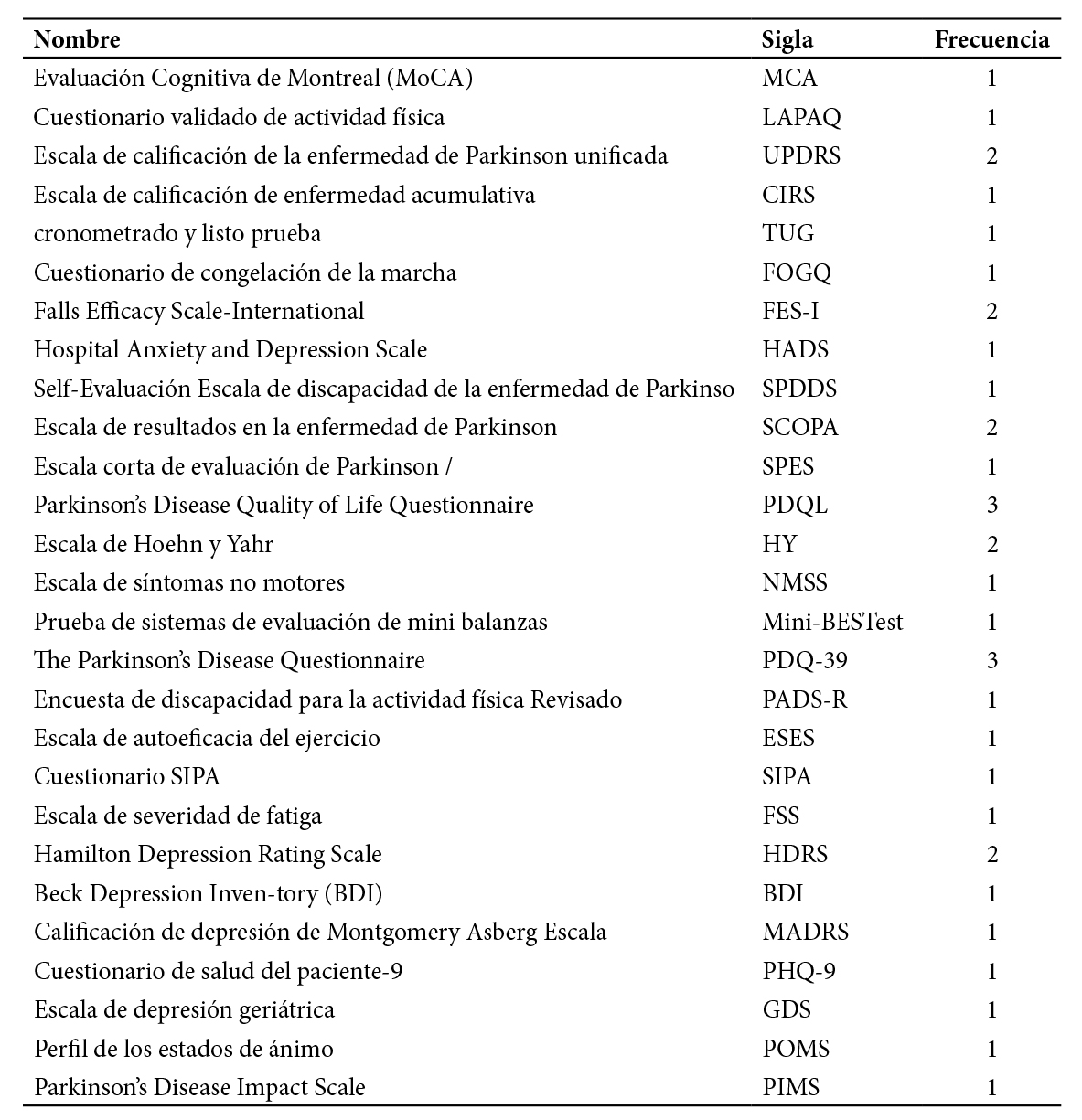 | Nombre | Sigla | Frecuencia |
|---|---|---|
| Evaluación Cognitiva de Montreal (MoCA) | MCA | 1 |
| Cuestionario validado de actividad física | LAPAQ | 1 |
| Escala de calificación de la enfermedad de Parkinson unificada | UPDRS | 2 |
| Escala de calificación de enfermedad acumulativa | CIRS | 1 |
| cronometrado y listo prueba | TUG | 1 |
| Cuestionario de congelación de la marcha | FOGQ | 1 |
| Falls Efficacy Scale-International | FES-I | 2 |
| Hospital Anxiety and Depression Scale | HADS | 1 |
| Self-Evaluación Escala de discapacidad de la enfermedad de Parkinso | SPDDS | 1 |
| Escala de resultados en la enfermedad de Parkinson | SCOPA | 2 |
| Escala corta de evaluación de Parkinson / | SPES | 1 |
| Parkinson's Disease Quality of Life Questionnaire | PDQL | 3 |
| Escala de Hoehn y Yahr | HY | 2 |
| Escala de síntomas no motores | NMSS | 1 |
| Prueba de sistemas de evaluación de mini balanzas | Mini-BESTest | 1 |
| The Parkinson's Disease Questionnaire | PDQ-39 | 3 |
| Encuesta de discapacidad para la actividad física Revisado | PADS-R | 1 |
| Escala de autoeficacia del ejercicio | ESES | 1 |
| Cuestionario SIPA | SIPA | 1 |
| Escala de severidad de fatiga | FSS | 1 |
| Hamilton Depression Rating Scale | HDRS | 2 |
| Beck Depression Inven-tory (BDI) | BDI | 1 |
| Calificación de depresión de Montgomery Asberg Escala | MADRS | 1 |
| Cuestionario de salud del paciente-9 | PHQ-9 | 1 |
| Escala de depresión geriátrica | GDS | 1 |
| Perfil de los estados de ánimo | POMS | 1 |
| Parkinson's Disease Impact Scale | PIMS | 1 |